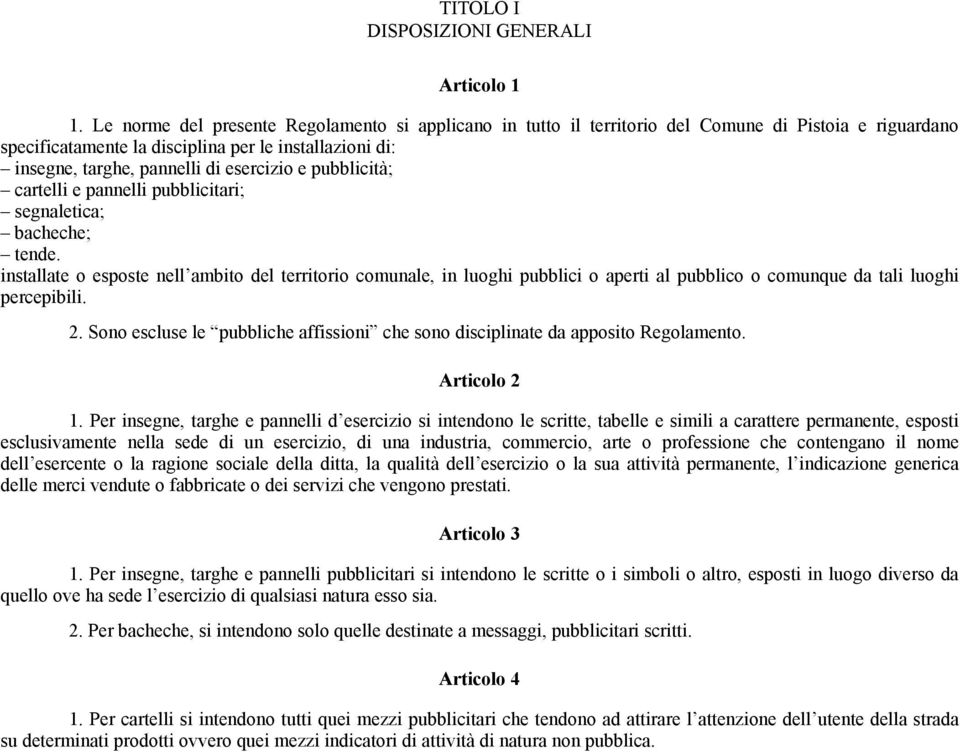 TITOLO I
DISPOSIZIONI GENERALI

Articolo 1

1. Le norme del presente Regolamento si applicano in tutto il territorio del Comune di Pistoia e riguardano specificatamente la disciplina per le installazioni di:
– insegne, targhe, pannelli di esercizio e pubblicità;
– cartelli e pannelli pubblicitari;
– segnaletica;
– bacheche;
– tende.
installate o esposte nell’ambito del territorio comunale, in luoghi pubblici o aperti al pubblico o comunque da tali luoghi percepibili.

2. Sono escluse le “pubbliche affissioni” che sono disciplinate da apposito Regolamento.

Articolo 2

1. Per insegne, targhe e pannelli d’esercizio si intendono le scritte, tabelle e simili a carattere permanente, esposti esclusivamente nella sede di un esercizio, di una industria, commercio, arte o professione che contengano il nome dell’esercente o la ragione sociale della ditta, la qualità dell’esercizio o la sua attività permanente, l’indicazione generica delle merci vendute o fabbricate o dei servizi che vengono prestati.

Articolo 3

1. Per insegne, targhe e pannelli pubblicitari si intendono le scritte o i simboli o altro, esposti in luogo diverso da quello ove ha sede l’esercizio di qualsiasi natura esso sia.

2. Per bacheche, si intendono solo quelle destinate a messaggi, pubblicitari scritti.

Articolo 4

1. Per cartelli si intendono tutti quei mezzi pubblicitari che tendono ad attirare l’attenzione dell’utente della strada su determinati prodotti ovvero quei mezzi indicatori di attività di natura non pubblica.